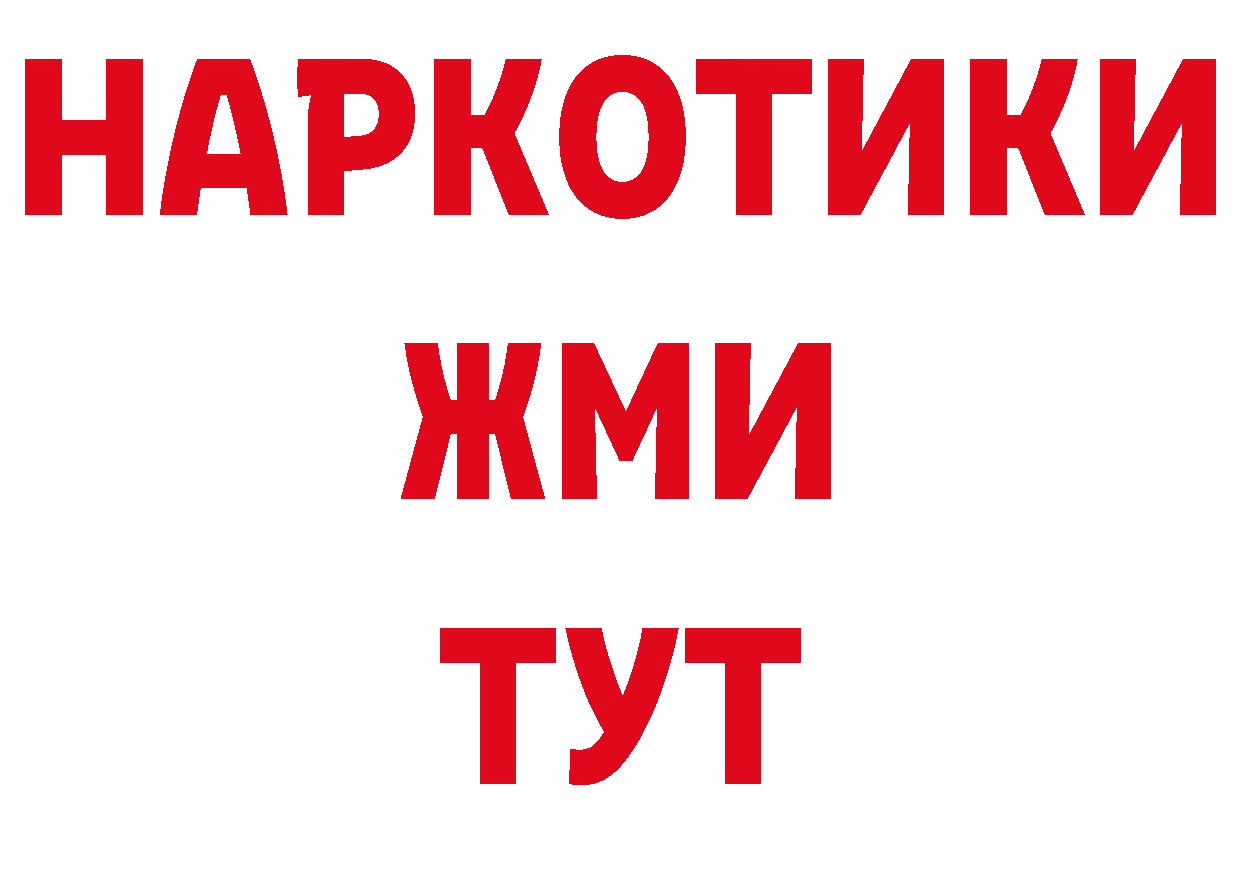 НАРКОТИКИ
ЖМИ
ТУТ